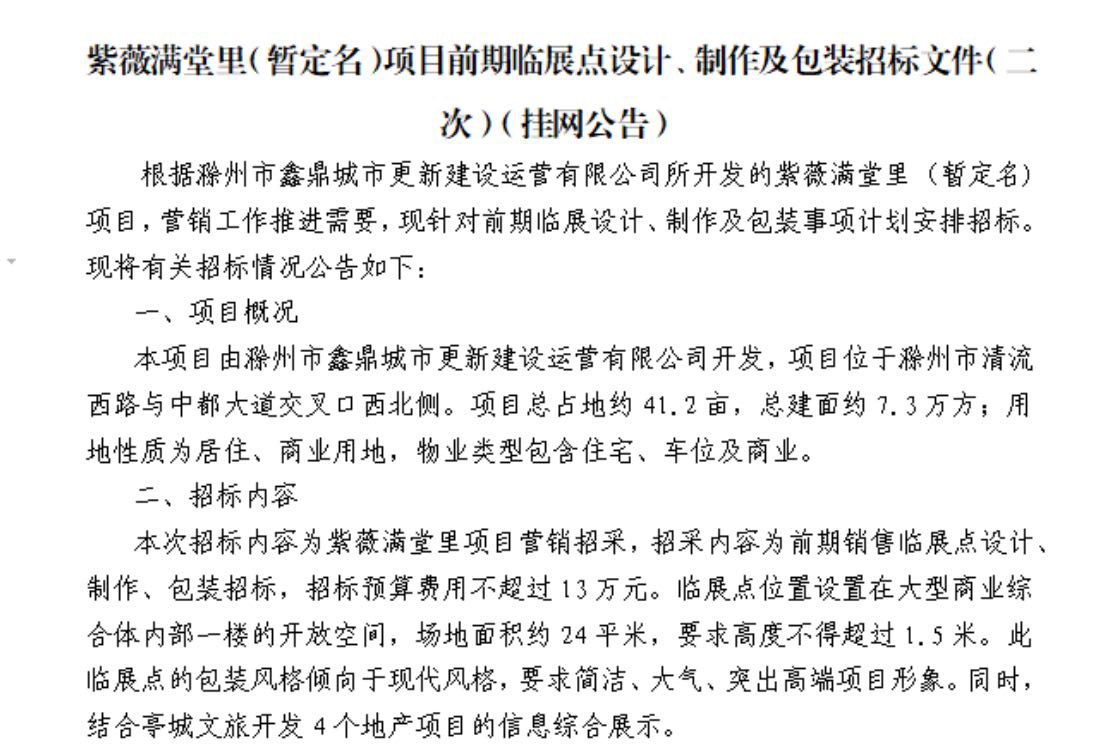 紫薇满堂里（暂定名）项目前期临展点设计、制作及包装招标文件（二次）（挂网公告）

根据滁州市鑫鼎城市更新建设运营有限公司所开发的紫薇满堂里（暂定名）项目，营销工作推进需要，现针对前期临展设计、制作及包装事项计划安排招标。现将有关招标情况公告如下：

一、项目概况

本项目由滁州市鑫鼎城市更新建设运营有限公司开发，项目位于滁州市清流西路与中都大道交叉口西北侧。项目总占地约 41.2 亩，总建面约 7.3 万方；用地性质为居住、商业用地，物业类型包含住宅、车位及商业。

二、招标内容

本次招标内容为紫薇满堂里项目营销招采，招采内容为前期销售临展点设计、制作、包装招标，招标预算费用不超过 13 万元。临展点位置设置在大型商业综合体内部一楼的开放空间，场地面积约 24 平米，要求高度不得超过 1.5 米。此临展点的包装风格倾向于现代风格，要求简洁、大气、突出高端项目形象。同时，结合亭城文旅开发 4 个地产项目的信息综合展示。